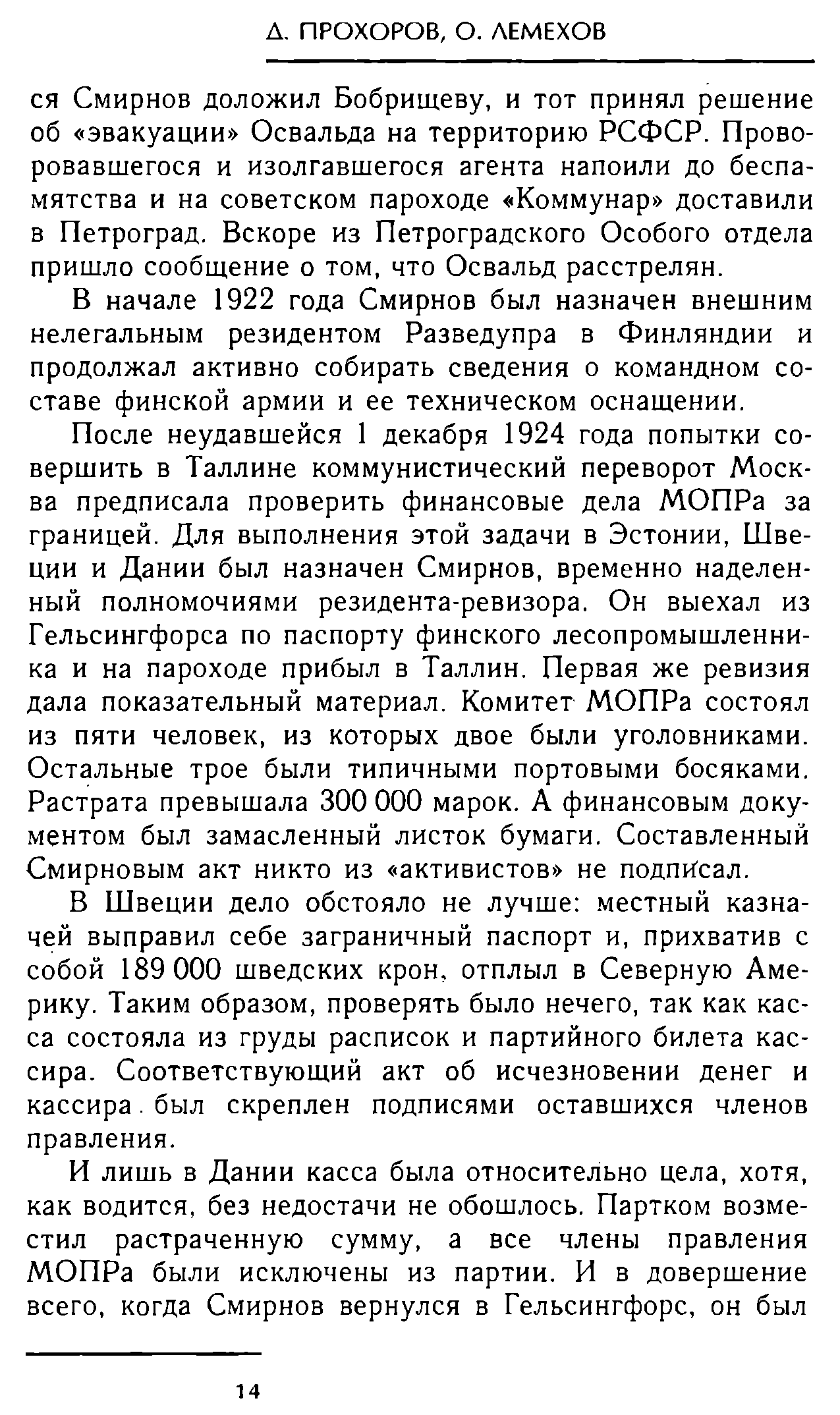 Д. ПРОХОРОВ, О. ЛЕМЕХОВ

ся Смирнов доложил Бобрищеву, и тот принял решение об «эвакуации» Освальда на территорию РСФСР. Проворовавшегося и изолгавшегося агента напоили до беспамятства и на советском пароходе «Коммунар» доставили в Петроград. Вскоре из Петроградского Особого отдела пришло сообщение о том, что Освальд расстрелян.

В начале 1922 года Смирнов был назначен внешним нелегальным резидентом Разведупра в Финляндии и продолжал активно собирать сведения о командном составе финской армии и ее техническом оснащении.

После неудавшейся 1 декабря 1924 года попытки совершить в Таллине коммунистический переворот Москва предписала проверить финансовые дела МОПРа за границей. Для выполнения этой задачи в Эстонии, Швеции и Дании был назначен Смирнов, временно наделенный полномочиями резидента-ревизора. Он выехал из Гельсингфорса по паспорту финского лесопромышленника и на пароходе прибыл в Таллин. Первая же ревизия дала показательный материал. Комитет МОПРа состоял из пяти человек, из которых двое были уголовниками. Остальные трое были типичными портовыми босяками. Растрата превышала 300 000 марок. А финансовым документом был замасленный листок бумаги. Составленный Смирновым акт никто из «активистов» не подписал.

В Швеции дело обстояло не лучше: местный казначей выправил себе заграничный паспорт и, прихватив с собой 189 000 шведских крон, отплыл в Северную Америку. Таким образом, проверять было нечего, так как касса состояла из груды расписок и партийного билета кассира. Соответствующий акт об исчезновении денег и кассира был скреплен подписями оставшихся членов правления.

И лишь в Дании касса была относительно цела, хотя, как водится, без недостачи не обошлось. Партком возместил растраченную сумму, а все члены правления МОПРа были исключены из партии. И в довершение всего, когда Смирнов вернулся в Гельсингфорс, он был

14